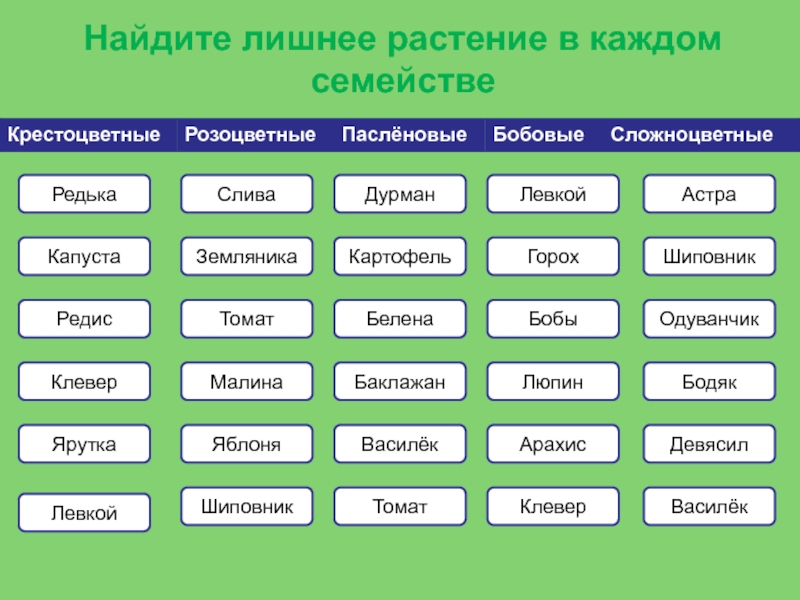 Найдите лишнее растение в каждом семействе

| Крестоцветные | Розоцветные | Паслёновые | Бобовые | Сложноцветные |
|---|---|---|---|---|
| Редька | Слива | Дурман | Левкой | Астра |
| Капуста | Земляника | Картофель | Горох | Шиповник |
| Редис | Томат | Белена | Бобы | Одуванчик |
| Клевер | Малина | Баклажан | Люпин | Бодяк |
| Ярутка | Яблоня | Василёк | Арахис | Девясил |
| Левкой | Шиповник | Томат | Клевер | Василёк |